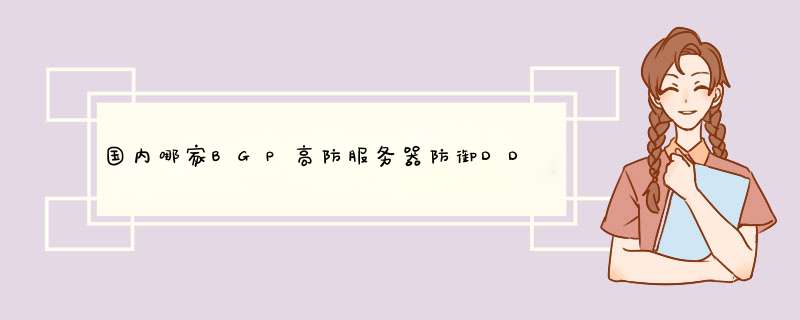 国内哪家BGP高防服务器防御DD